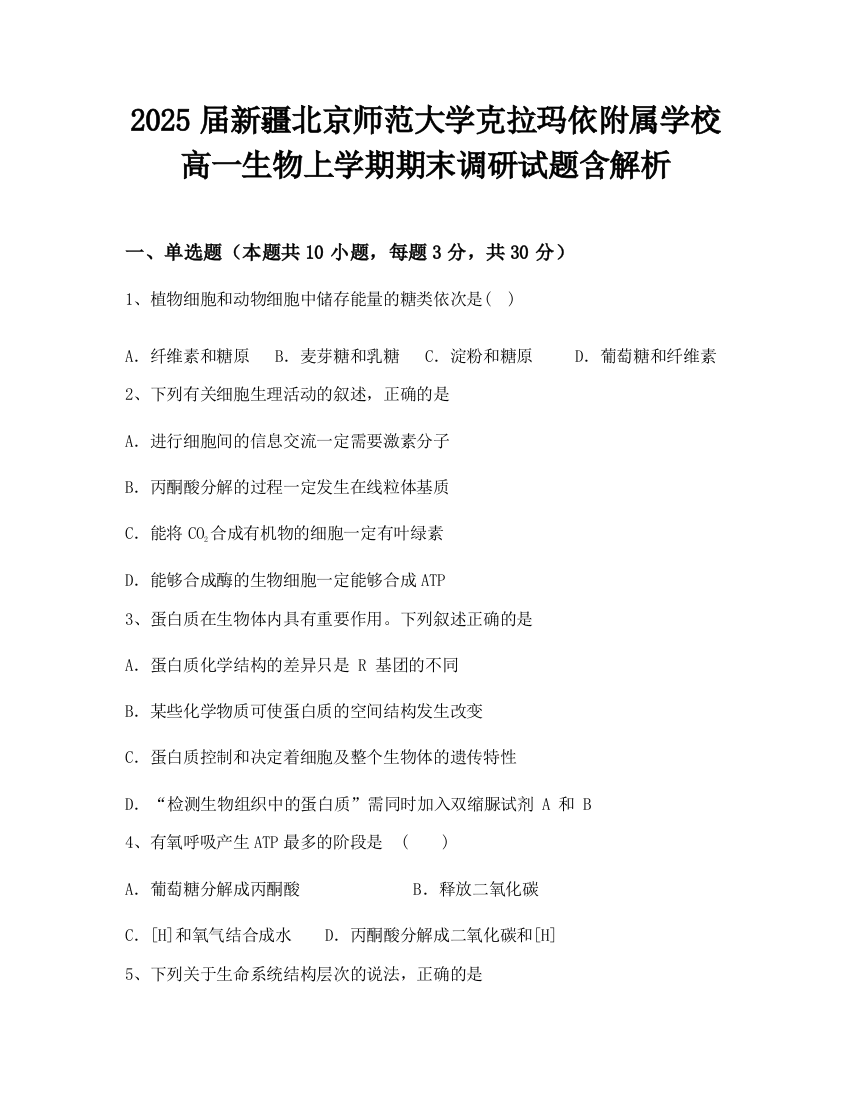 2025 届新疆北京师范大学克拉玛依附属学校高一生物上学期期末调研试题含解析

一、单选题（本题共 10 小题，每题 3 分，共 30 分）

1、植物细胞和动物细胞中储存能量的糖类依次是(   )

A. 纤维素和糖原　B. 麦芽糖和乳糖　C. 淀粉和糖原　D. 葡萄糖和纤维素

2、下列有关细胞生理活动的叙述，正确的是

A. 进行细胞间的信息交流一定需要激素分子

B. 丙酮酸分解的过程一定发生在线粒体基质

C. 能将 $CO_2$ 合成有机物的细胞一定有叶绿素

D. 能够合成酶的生物细胞一定能够合成 ATP

3、蛋白质在生物体内具有重要作用。下列叙述正确的是

A. 蛋白质化学结构的差异只是 R 基团的不同

B. 某些化学物质可使蛋白质的空间结构发生改变

C. 蛋白质控制和决定着细胞及整个生物体的遗传特性

D. “检测生物组织中的蛋白质”需同时加入双缩脲试剂 A 和 B

4、有氧呼吸产生 ATP 最多的阶段是 (　　)

A. 葡萄糖分解成丙酮酸　B. 释放二氧化碳

C. [H]和氧气结合成水　D. 丙酮酸分解成二氧化碳和[H]

5、下列关于生命系统结构层次的说法，正确的是